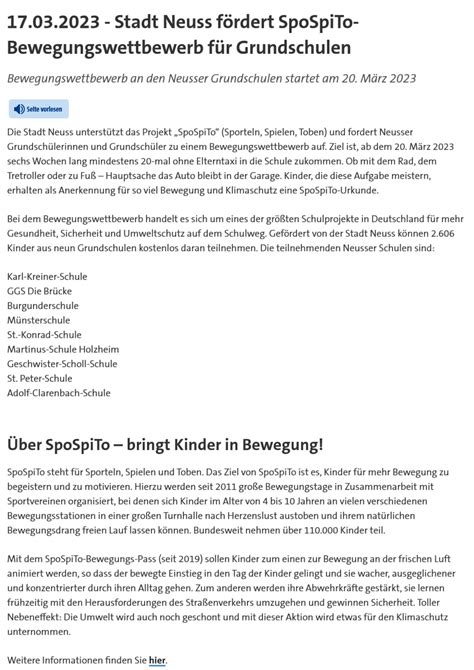 17.03.2023 - Stadt Neuss fördert SpoSpiTo-Bewegungswettbewerb für Grundschulen

Bewegungswettbewerb an den Neusser Grundschulen startet am 20. März 2023

Seite vorlesen

Die Stadt Neuss unterstützt das Projekt „SpoSpiTo" (Sporteln, Spielen, Toben) und fordert Neusser Grundschülerinnen und Grundschüler zu einem Bewegungswettbewerb auf. Ziel ist, ab dem 20. März 2023 sechs Wochen lang mindestens 20-mal ohne Elterntaxi in die Schule zukommen. Ob mit dem Rad, dem Tretroller oder zu Fuß – Hauptsache das Auto bleibt in der Garage. Kinder, die diese Aufgabe meistern, erhalten als Anerkennung für so viel Bewegung und Klimaschutz eine SpoSpiTo-Urkunde.

Bei dem Bewegungswettbewerb handelt es sich um eines der größten Schulprojekte in Deutschland für mehr Gesundheit, Sicherheit und Umweltschutz auf dem Schulweg. Gefördert von der Stadt Neuss können 2.606 Kinder aus neun Grundschulen kostenlos daran teilnehmen. Die teilnehmenden Neusser Schulen sind:

Karl-Kreiner-Schule
GGS Die Brücke
Burgunderschule
Münsterschule
St.-Konrad-Schule
Martinus-Schule Holzheim
Geschwister-Scholl-Schule
St. Peter-Schule
Adolf-Clarenbach-Schule

Über SpoSpiTo – bringt Kinder in Bewegung!

SpoSpiTo steht für Sporteln, Spielen und Toben. Das Ziel von SpoSpiTo ist es, Kinder für mehr Bewegung zu begeistern und zu motivieren. Hierzu werden seit 2011 große Bewegungstage in Zusammenarbeit mit Sportvereinen organisiert, bei denen sich Kinder im Alter von 4 bis 10 Jahren an vielen verschiedenen Bewegungsstationen in einer großen Turnhalle nach Herzenslust austoben und ihrem natürlichen Bewegungsdrang freien Lauf lassen können. Bundesweit nehmen über 110.000 Kinder teil.

Mit dem SpoSpiTo-Bewegungs-Pass (seit 2019) sollen Kinder zum einen zur Bewegung an der frischen Luft animiert werden, so dass der bewegte Einstieg in den Tag der Kinder gelingt und sie wacher, ausgeglichener und konzentrierter durch ihren Alltag gehen. Zum anderen werden ihre Abwehrkräfte gestärkt, sie lernen frühzeitig mit den Herausforderungen des Straßenverkehrs umzugehen und gewinnen Sicherheit. Toller Nebeneffekt: Die Umwelt wird auch noch geschont und mit dieser Aktion wird etwas für den Klimaschutz unternommen.

Weitere Informationen finden Sie hier.